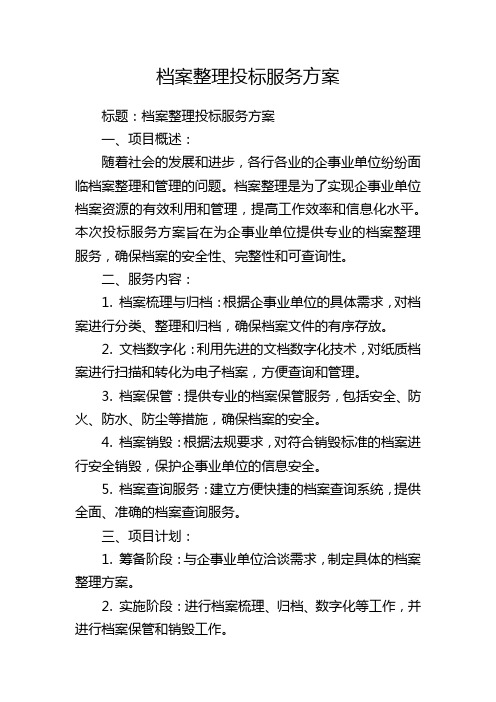 档案整理投标服务方案

标题：档案整理投标服务方案

一、项目概述：

随着社会的发展和进步，各行各业的企事业单位纷纷面临档案整理和管理的问题。档案整理是为了实现企事业单位档案资源的有效利用和管理，提高工作效率和信息化水平。本次投标服务方案旨在为企事业单位提供专业的档案整理服务，确保档案的安全性、完整性和可查询性。

二、服务内容：

1. 档案梳理与归档：根据企事业单位的具体需求，对档案进行分类、整理和归档，确保档案文件的有序存放。

2. 文档数字化：利用先进的文档数字化技术，对纸质档案进行扫描和转化为电子档案，方便查询和管理。

3. 档案保管：提供专业的档案保管服务，包括安全、防火、防水、防尘等措施，确保档案的安全。

4. 档案销毁：根据法规要求，对符合销毁标准的档案进行安全销毁，保护企事业单位的信息安全。

5. 档案查询服务：建立方便快捷的档案查询系统，提供全面、准确的档案查询服务。

三、项目计划：

1. 筹备阶段：与企事业单位洽谈需求，制定具体的档案整理方案。

2. 实施阶段：进行档案梳理、归档、数字化等工作，并进行档案保管和销毁工作。